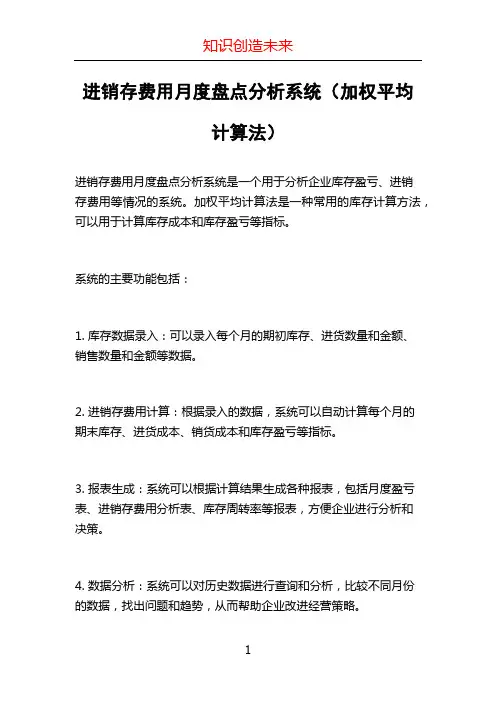 知识创造未来

进销存费用月度盘点分析系统（加权平均计算法）

进销存费用月度盘点分析系统是一个用于分析企业库存盈亏、进销存费用等情况的系统。加权平均计算法是一种常用的库存计算方法，可以用于计算库存成本和库存盈亏等指标。

系统的主要功能包括：

1. 库存数据录入：可以录入每个月的期初库存、进货数量和金额、销售数量和金额等数据。

2. 进销存费用计算：根据录入的数据，系统可以自动计算每个月的期末库存、进货成本、销货成本和库存盈亏等指标。

3. 报表生成：系统可以根据计算结果生成各种报表，包括月度盈亏表、进销存费用分析表、库存周转率等报表，方便企业进行分析和决策。

4. 数据分析：系统可以对历史数据进行查询和分析，比较不同月份的数据，找出问题和趋势，从而帮助企业改进经营策略。

1